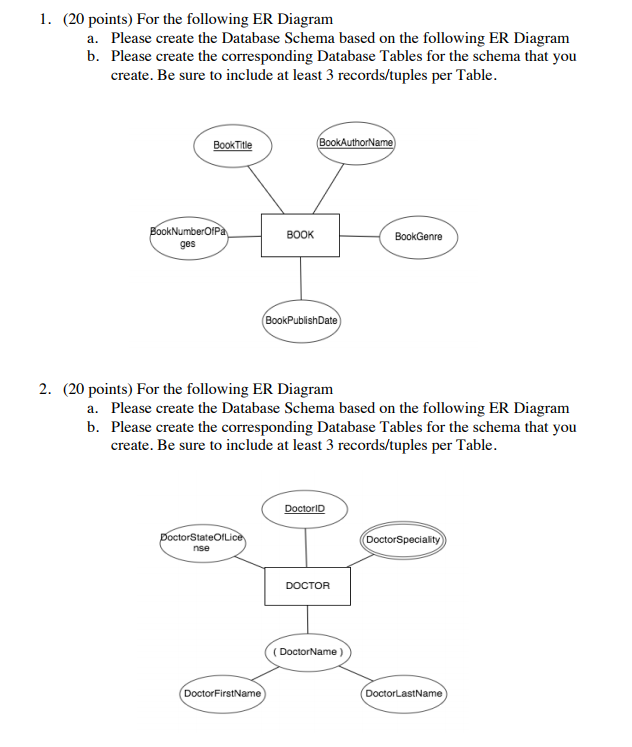 1. (20 points) For the following ER Diagram
a. Please create the Database Schema based on the following ER Diagram
b. Please create the corresponding Database Tables for the schema that you create. Be sure to include at least 3 records/tuples per Table.

BookTitle

BookAuthorName

BookNumberOfPages

BOOK

BookGenre

BookPublishDate

2. (20 points) For the following ER Diagram
a. Please create the Database Schema based on the following ER Diagram
b. Please create the corresponding Database Tables for the schema that you create. Be sure to include at least 3 records/tuples per Table.

DoctorID

DoctorStateOfLicense

DoctorSpeciality

DOCTOR

( DoctorName )

DoctorFirstName

DoctorLastName